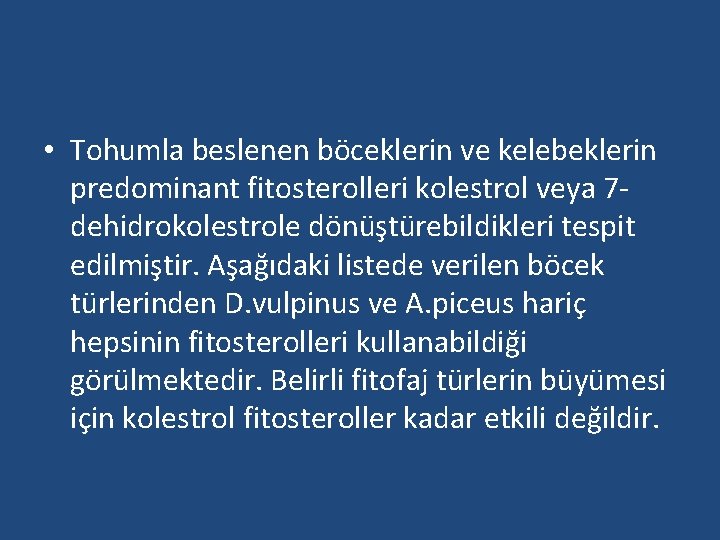 • Tohumla beslenen böceklerin ve kelebeklerin predominant fitosterolleri kolestrol veya 7-dehidrokolestrole dönüştürebildikleri tespit edilmiştir. Aşağıdaki listede verilen böcek türlerinden D.vulpinus ve A.piceus hariç hepsinin fitosterolleri kullanabildiği görülmektedir. Belirli fitofaj türlerin büyümesi için kolestrol fitosteroller kadar etkili değildir.